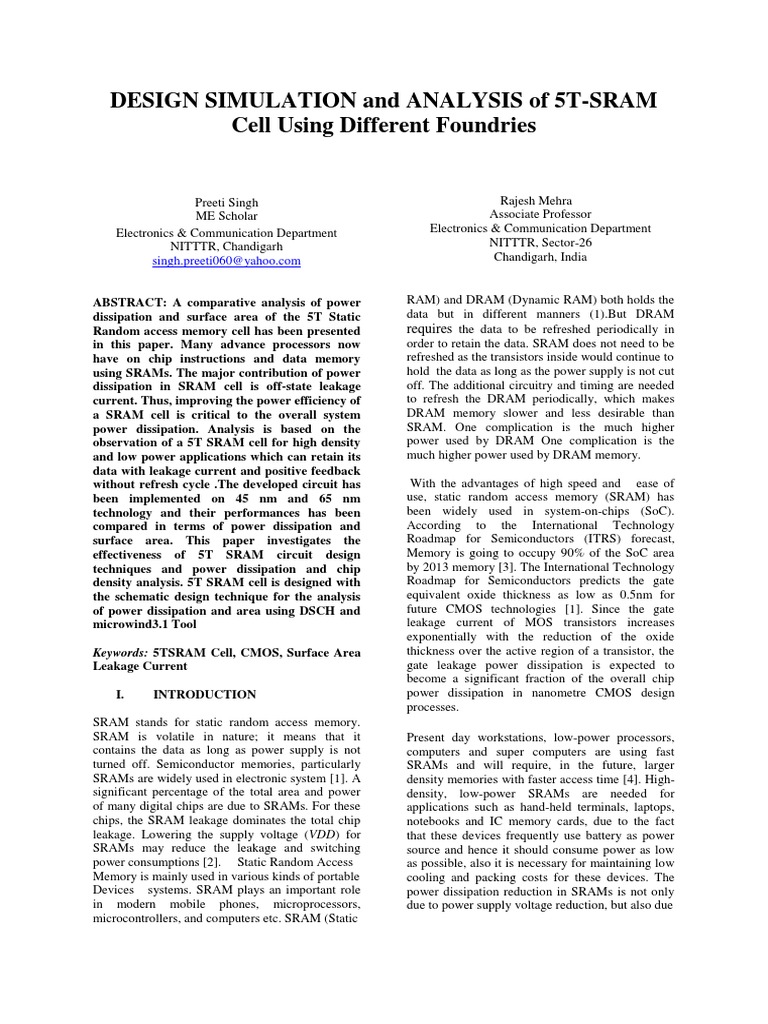 DESIGN SIMULATION and ANALYSIS of 5T-SRAM Cell Using Different Foundries

Preeti Singh
ME Scholar
Electronics & Communication Department
NITTTR, Chandigarh
singh.preeti060@yahoo.com

Rajesh Mehra
Associate Professor
Electronics & Communication Department
NITTTR, Sector-26
Chandigarh, India

ABSTRACT: A comparative analysis of power dissipation and surface area of the 5T Static Random access memory cell has been presented in this paper. Many advance processors now have on chip instructions and data memory using SRAMs. The major contribution of power dissipation in SRAM cell is off-state leakage current. Thus, improving the power efficiency of a SRAM cell is critical to the overall system power dissipation. Analysis is based on the observation of a 5T SRAM cell for high density and low power applications which can retain its data with leakage current and positive feedback without refresh cycle .The developed circuit has been implemented on 45 nm and 65 nm technology and their performances has been compared in terms of power dissipation and surface area. This paper investigates the effectiveness of 5T SRAM circuit design techniques and power dissipation and chip density analysis. 5T SRAM cell is designed with the schematic design technique for the analysis of power dissipation and area using DSCH and microwind3.1 Tool

Keywords: 5TSRAM Cell, CMOS, Surface Area Leakage Current

I. INTRODUCTION

SRAM stands for static random access memory. SRAM is volatile in nature; it means that it contains the data as long as power supply is not turned off. Semiconductor memories, particularly SRAMs are widely used in electronic system [1]. A significant percentage of the total area and power of many digital chips are due to SRAMs. For these chips, the SRAM leakage dominates the total chip leakage. Lowering the supply voltage (VDD) for SRAMs may reduce the leakage and switching power consumptions [2]. Static Random Access Memory is mainly used in various kinds of portable Devices systems. SRAM plays an important role in modern mobile phones, microprocessors, microcontrollers, and computers etc. SRAM (Static RAM) and DRAM (Dynamic RAM) both holds the data but in different manners (1).But DRAM requires the data to be refreshed periodically in order to retain the data. SRAM does not need to be refreshed as the transistors inside would continue to hold the data as long as the power supply is not cut off. The additional circuitry and timing are needed to refresh the DRAM periodically, which makes DRAM memory slower and less desirable than SRAM. One complication is the much higher power used by DRAM One complication is the much higher power used by DRAM memory.

With the advantages of high speed and ease of use, static random access memory (SRAM) has been widely used in system-on-chips (SoC). According to the International Technology Roadmap for Semiconductors (ITRS) forecast, Memory is going to occupy 90% of the SoC area by 2013 memory [3]. The International Technology Roadmap for Semiconductors predicts the gate equivalent oxide thickness as low as 0.5nm for future CMOS technologies [1]. Since the gate leakage current of MOS transistors increases exponentially with the reduction of the oxide thickness over the active region of a transistor, the gate leakage power dissipation is expected to become a significant fraction of the overall chip power dissipation in nanometre CMOS design processes.

Present day workstations, low-power processors, computers and super computers are using fast SRAMs and will require, in the future, larger density memories with faster access time [4]. High-density, low-power SRAMs are needed for applications such as hand-held terminals, laptops, notebooks and IC memory cards, due to the fact that these devices frequently use battery as power source and hence it should consume power as low as possible, also it is necessary for maintaining low cooling and packing costs for these devices. The power dissipation reduction in SRAMs is not only due to power supply voltage reduction, but also due